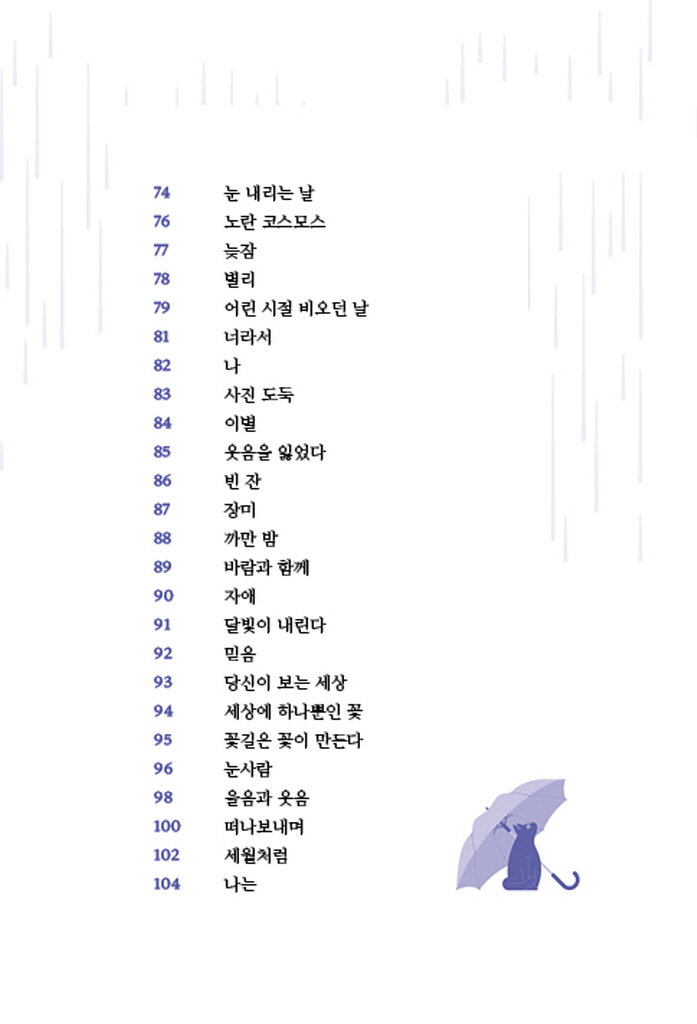 74 눈 내리는 날
76 노란 코스모스
77 늦잠
78 별리
79 어린 시절 비오던 날
81 너라서
82 나
83 사진 도둑
84 이별
85 웃음을 잃었다
86 빈 잔
87 장미
88 까만 밤
89 바람과 함께
90 자애
91 달빛이 내린다
92 믿음
93 당신이 보는 세상
94 세상에 하나뿐인 꽃
95 꽃길은 꽃이 만든다
96 눈사람
98 울음과 웃음
100 떠나보내며
102 세월처럼
104 나는